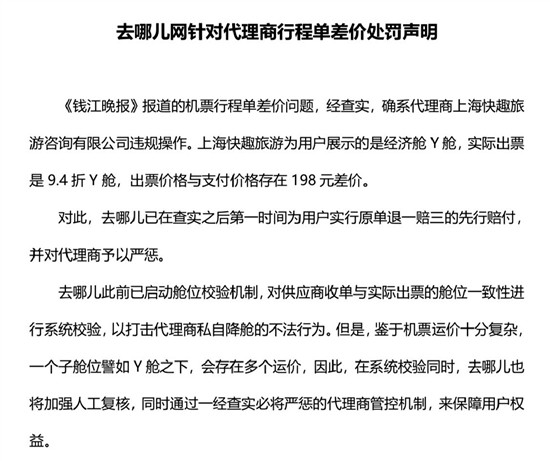 去哪儿网针对代理商行程单差价处罚声明

《钱江晚报》报道的机票行程单差价问题，经查实，确系代理商上海快趣旅游咨询有限公司违规操作。上海快趣旅游为用户展示的是经济舱 Y 舱，实际出票是 9.4 折 Y 舱，出票价格与支付价格存在 198 元差价。

对此，去哪儿已在查实之后第一时间为用户实行原单退一赔三的先行赔付，并对代理商予以严惩。

去哪儿此前已启动舱位校验机制，对供应商收单与实际出票的舱位一致性进行系统校验，以打击代理商私自降舱的不法行为。但是，鉴于机票运价十分复杂，一个子舱位譬如 Y 舱之下，会存在多个运价，因此，在系统校验同时，去哪儿也将加强人工复核，同时通过一经查实必将严惩的代理商管控机制，来保障用户权益。